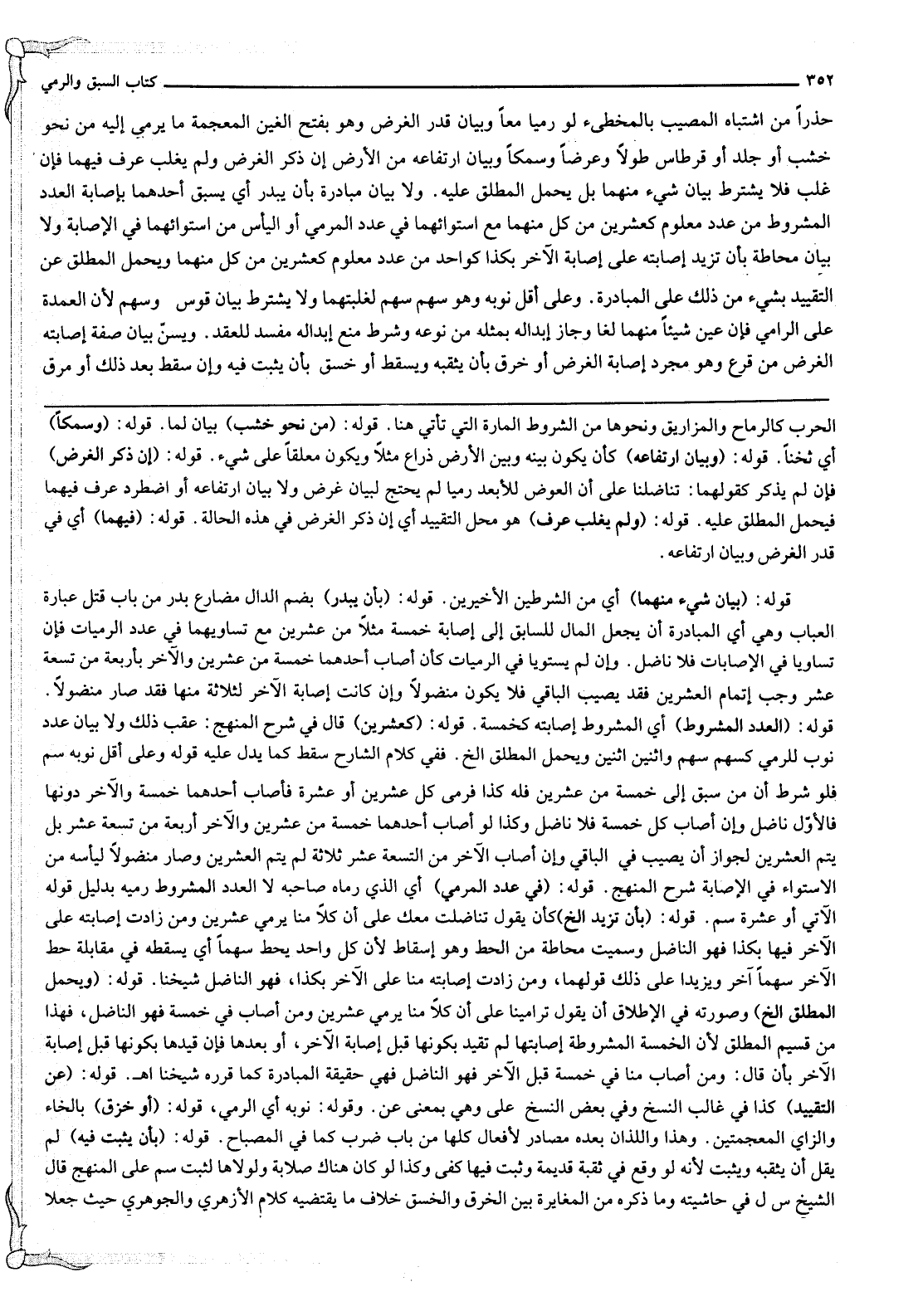 ٣٥٢ كتاب السبق والرمي

حذراً من اشتباه المصيب بالمخطىء لو رميا معاً وبيان قدر الغرض وهو بفتح الغين المعجمة ما يرمي إليه من نحو خشب أو جلد أو قرطاس طولاً وعرضاً وسمكاً وبيان ارتفاعه من الأرض إن ذكر الغرض ولم يغلب عرف فيهما فإن غلب فلا يشترط بيان شيء منهما بل يحمل المطلق عليه. ولا بيان مبادرة بأن يبدر أي يسبق أحدهما بإصابة العدد المشروط من عدد معلوم كعشرين من كل منهما مع استوائهما في عدد المرمي أو اليأس من استوائهما في الإصابة ولا بيان محاطة بأن تزيد إصابته على إصابة الآخر بكذا كواحد من عدد معلوم كعشرين من كل منهما ويحمل المطلق عن التقييد بشيء من ذلك على المبادرة. وعلى أقل نوبه وهو سهم سهم لغلبتهما ولا يشترط بيان قوس وسهم لأن العمدة على الرامي فإن عين شيئاً منهما لغا وجاز إبداله بمثله من نوعه وشرط منع إبداله مفسد للعقد. ويسنّ بيان صفة إصابته الغرض من قرع وهو مجرد إصابة الغرض أو خرق بأن يثقبه ويسقط أو خسق بأن يثبت فيه وإن سقط بعد ذلك أو مرق

الحرب كالرماح والمزاريق ونحوها من الشروط المارة التي تأتي هنا. قوله: (من نحو خشب) بيان لما. قوله: (وسمكاً) أي ثخناً. قوله: (وبيان ارتفاعه) كأن يكون بينه وبين الأرض ذراع مثلاً ويكون معلقاً على شيء. قوله: (إن ذكر الغرض) فإن لم يذكر كقولهما: تناضلنا على أن العوض للأبعد رميا لم يحتج لبيان غرض ولا بيان ارتفاعه أو اضطرد عرف فيهما فيحمل المطلق عليه. قوله: (ولم يغلب عرف) هو محل التقييد أي إن ذكر الغرض في هذه الحالة. قوله: (فيهما) أي في قدر الغرض وبيان ارتفاعه.

قوله: (بيان شيء منهما) أي من الشرطين الأخيرين. قوله: (بأن يبدر) بضم الدال مضارع بدر من باب قتل عبارة العباب وهي أي المبادرة أن يجعل المال للسابق إلى إصابة خمسة مثلاً من عشرين مع تساويهما في عدد الرميات فإن تساويا في الإصابات فلا ناضل. وإن لم يستويا في الرميات كأن أصاب أحدهما خمسة من عشرين والآخر بأربعة من تسعة عشر وجب إتمام العشرين فقد يصيب الباقي فلا يكون منضولاً وإن كانت إصابة الآخر لثلاثة منها فقد صار منضولاً. قوله: (العدد المشروط) أي المشروط إصابته كخمسة. قوله: (كعشرين) قال في شرح المنهج: عقب ذلك ولا بيان عدد نوب للرمي كسهم سهم واثنين اثنين ويحمل المطلق الخ. ففي كلام الشارح سقط كما يدل عليه قوله وعلى أقل نوبه سم فلو شرط أن من سبق إلى خمسة من عشرين فله كذا فرمى كل عشرين أو عشرة فأصاب أحدهما خمسة والآخر دونها فالأوّل ناضل وإن أصاب كل خمسة فلا ناضل وكذا لو أصاب أحدهما خمسة من عشرين والآخر أربعة من تسعة عشر بل يتم العشرين لجواز أن يصيب في الباقي وإن أصاب الآخر من التسعة عشر ثلاثة لم يتم العشرين وصار منضولاً ليأسه من الاستواء في الإصابة شرح المنهج. قوله: (في عدد المرمي) أي الذي رماه صاحبه لا العدد المشروط رميه بدليل قوله الآتي أو عشرة سم. قوله: (بأن تزيد الخ)كأن يقول تناضلت معك على أن كلاً منا يرمي عشرين ومن زادت إصابته على الآخر فيها بكذا فهو الناضل وسميت محاطة من الحط وهو إسقاط لأن كل واحد يحط سهماً أي يسقطه في مقابلة حط الآخر سهماً آخر ويزيدا على ذلك قولهما، ومن زادت إصابته منا على الآخر بكذا، فهو الناضل شيخنا. قوله: (ويحمل المطلق الخ) وصورته في الإطلاق أن يقول ترامينا على أن كلاً منا يرمي عشرين ومن أصاب في خمسة فهو الناضل، فهذا من قسيم المطلق لأن الخمسة المشروطة إصابتها لم تقيد بكونها قبل إصابة الآخر، أو بعدها فإن قيدها بكونها قبل إصابة الآخر بأن قال: ومن أصاب منا في خمسة قبل الآخر فهو الناضل فهي حقيقة المبادرة كما قرره شيخنا اهـ. قوله: (عن التقييد) كذا في غالب النسخ وفي بعض النسخ على وهي بمعنى عن. وقوله: نوبه أي الرمي، قوله: (أو خزق) بالخاء والزاي المعجمتين. وهذا واللذان بعده مصادر لأفعال كلها من باب ضرب كما في المصباح. قوله: (بأن يثبت فيه) لم يقل أن يثقبه ويثبت لأنه لو وقع في ثقبة قديمة وثبت فيها كفى وكذا لو كان هناك صلابة ولولاها لثبت سم على المنهج قال الشيخ س ل في حاشيته وما ذكره من المغايرة بين الخرق والخسق خلاف ما يقتضيه كلام الأزهري والجوهري حيث جعلا